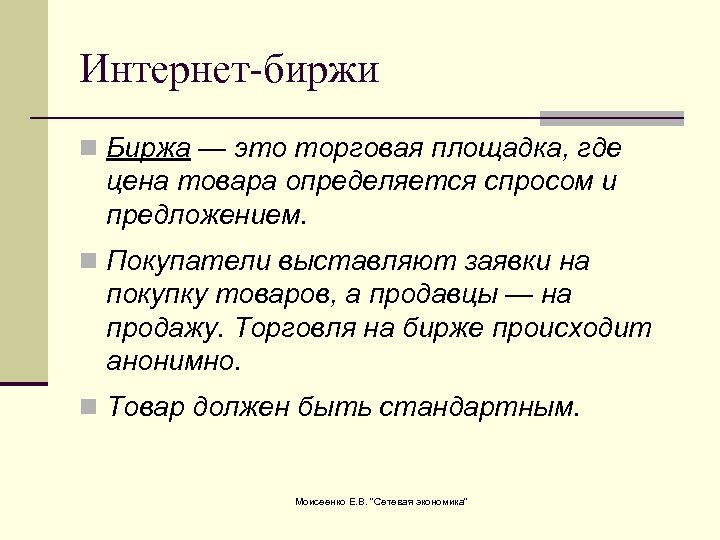 Интернет-биржи

Биржа — это торговая площадка, где цена товара определяется спросом и предложением.

Покупатели выставляют заявки на покупку товаров, а продавцы — на продажу. Торговля на бирже происходит анонимно.

Товар должен быть стандартным.

Моисеенко Е.В. "Сетевая экономика"